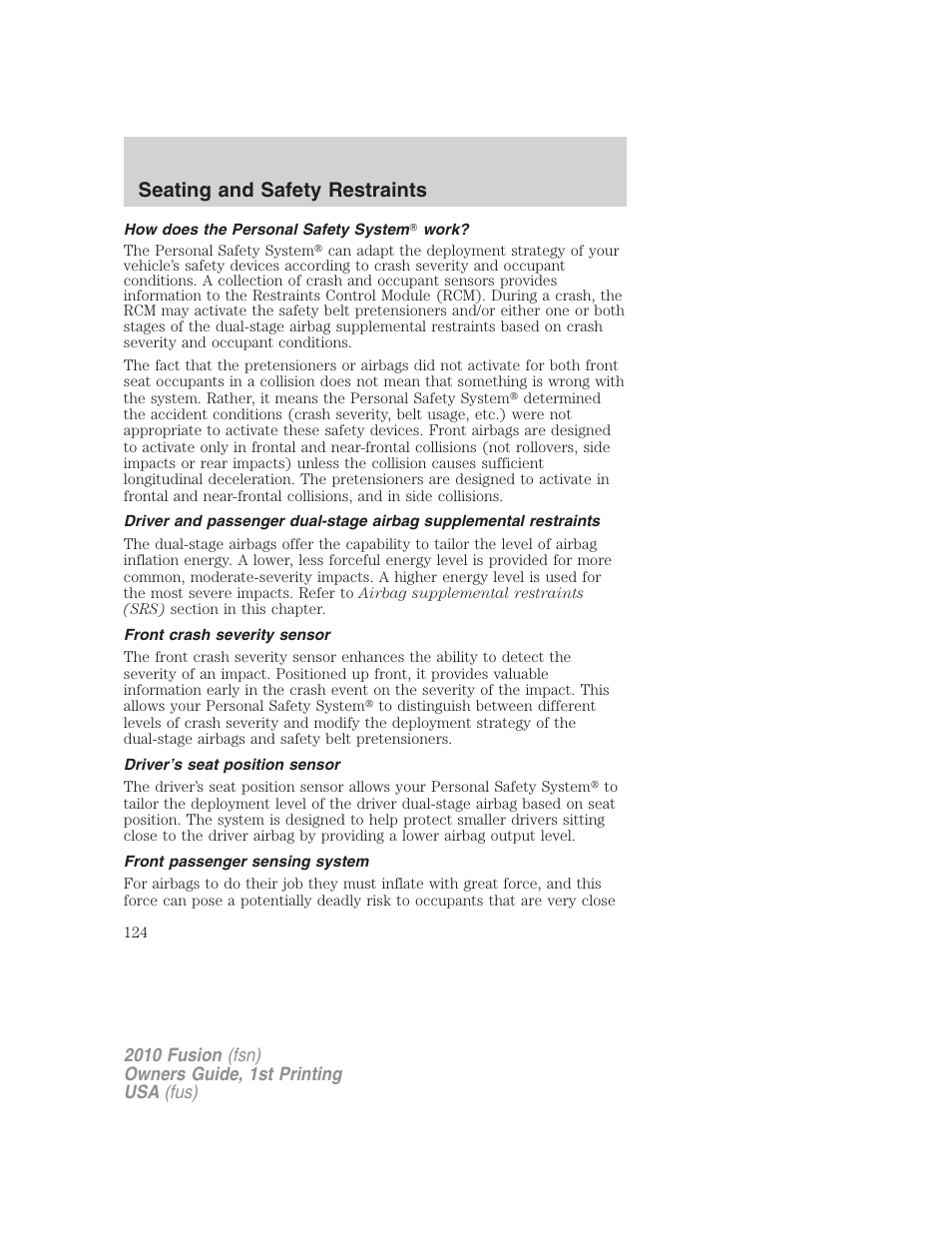 Seating and Safety Restraints

How does the Personal Safety System® work?

The Personal Safety System® can adapt the deployment strategy of your vehicle's safety devices according to crash severity and occupant conditions. A collection of crash and occupant sensors provides information to the Restraints Control Module (RCM). During a crash, the RCM may activate the safety belt pretensioners and/or either one or both stages of the dual-stage airbag supplemental restraints based on crash severity and occupant conditions.

The fact that the pretensioners or airbags did not activate for both front seat occupants in a collision does not mean that something is wrong with the system. Rather, it means the Personal Safety System® determined the accident conditions (crash severity, belt usage, etc.) were not appropriate to activate these safety devices. Front airbags are designed to activate only in frontal and near-frontal collisions (not rollovers, side impacts or rear impacts) unless the collision causes sufficient longitudinal deceleration. The pretensioners are designed to activate in frontal and near-frontal collisions, and in side collisions.

Driver and passenger dual-stage airbag supplemental restraints

The dual-stage airbags offer the capability to tailor the level of airbag inflation energy. A lower, less forceful energy level is provided for more common, moderate-severity impacts. A higher energy level is used for the most severe impacts. Refer to Airbag supplemental restraints (SRS) section in this chapter.

Front crash severity sensor

The front crash severity sensor enhances the ability to detect the severity of an impact. Positioned up front, it provides valuable information early in the crash event on the severity of the impact. This allows your Personal Safety System® to distinguish between different levels of crash severity and modify the deployment strategy of the dual-stage airbags and safety belt pretensioners.

Driver's seat position sensor

The driver's seat position sensor allows your Personal Safety System® to tailor the deployment level of the driver dual-stage airbag based on seat position. The system is designed to help protect smaller drivers sitting close to the driver airbag by providing a lower airbag output level.

Front passenger sensing system

For airbags to do their job they must inflate with great force, and this force can pose a potentially deadly risk to occupants that are very close

124

2010 Fusion (fsn)
Owners Guide, 1st Printing
USA (fus)